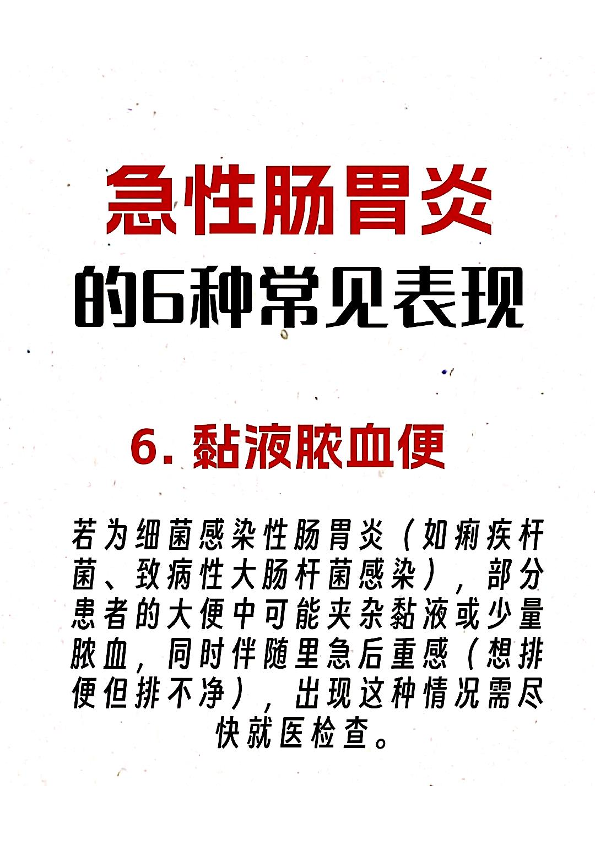 急性肠胃炎
的6种常见表现

6.黏液脓血便

若为细菌感染性肠胃炎（如痢疾杆菌、致病性大肠杆菌感染），部分患者的大便中可能夹杂黏液或少量脓血，同时伴随里急后重感（想排便但排不净），出现这种情况需尽快就医检查。